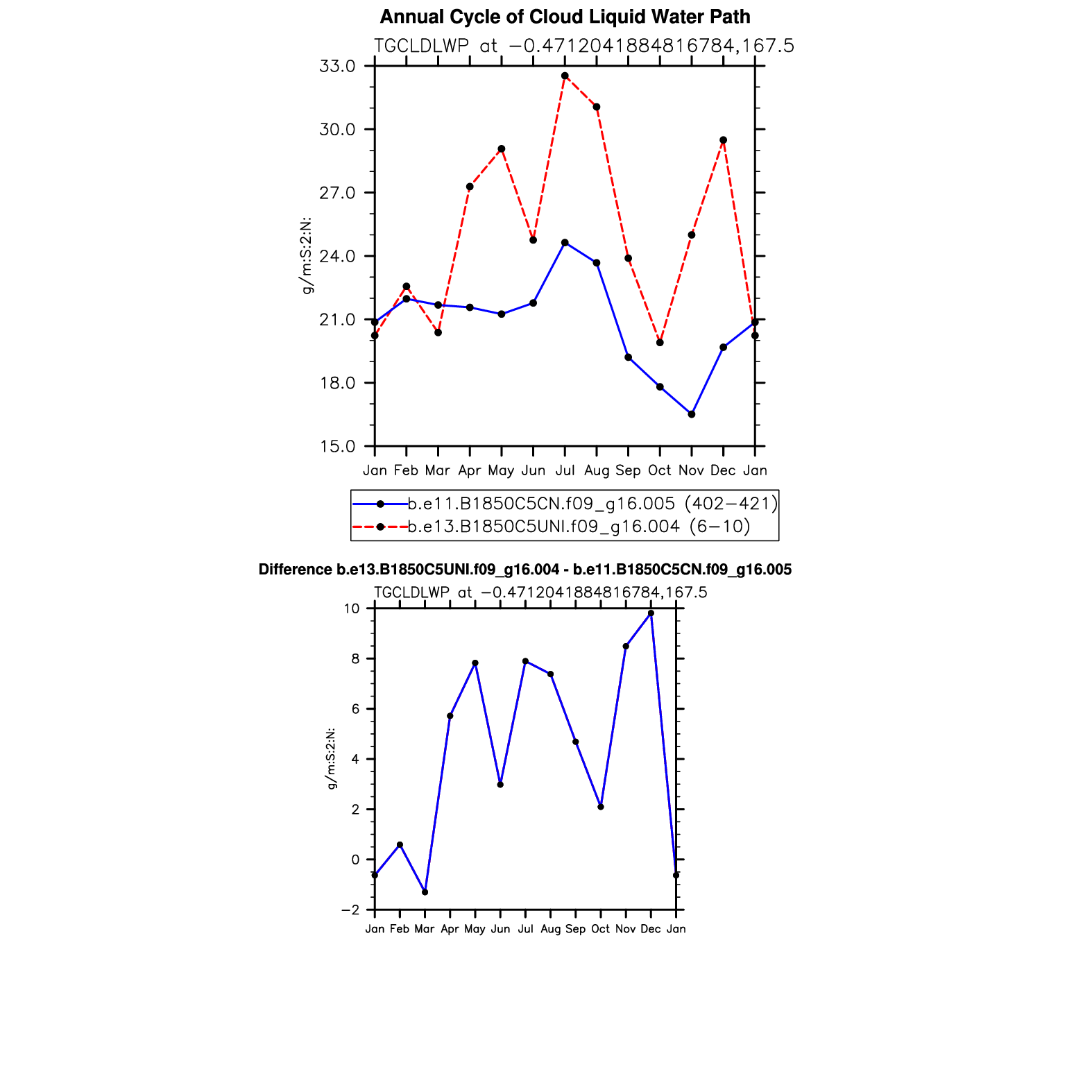 Annual Cycle of Cloud Liquid Water Path

TGCLDLWP at −0.4712041884816784,167.5

33.0
30.0
27.0
24.0
21.0
18.0
15.0

g/m:S:2:N:

Jan Feb Mar Apr May Jun Jul Aug Sep Oct Nov Dec Jan

b.e11.B1850C5CN.f09_g16.005 (402−421)
b.e13.B1850C5UNI.f09_g16.004 (6−10)

Difference b.e13.B1850C5UNI.f09_g16.004 - b.e11.B1850C5CN.f09_g16.005

TGCLDLWP at −0.4712041884816784,167.5

10
8
6
4
2
0
−2

g/m:S:2:N:

Jan Feb Mar Apr May Jun Jul Aug Sep Oct Nov Dec Jan